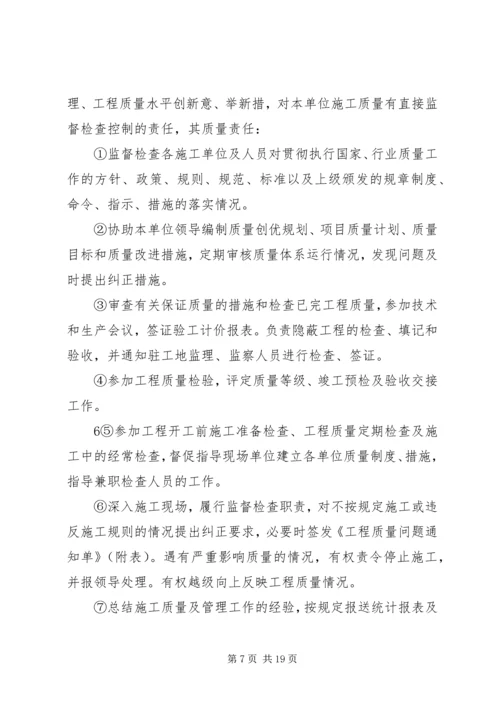 理、工程质量水平创新意、举新措，对本单位施工质量有直接监督检查控制的责任，其质量责任：

①监督检查各施工单位及人员对贯彻执行国家、行业质量工作的方针、政策、规则、规范、标准以及上级颁发的规章制度、命令、指示、措施的落实情况。

②协助本单位领导编制质量创优规划、项目质量计划、质量目标和质量改进措施，定期审核质量体系运行情况，发现问题及时提出纠正措施。

③审查有关保证质量的措施和检查已完工程质量，参加技术和生产会议，签证验工计价报表。负责隐蔽工程的检查、填记和验收，并通知驻工地监理、监察人员进行检查、签证。

④参加工程质量检验，评定质量等级、竣工预检及验收交接工作。

6⑤参加工程开工前施工准备检查、工程质量定期检查及施工中的经常检查，督促指导现场单位建立各单位质量制度、措施，指导兼职检查人员的工作。

⑥深入施工现场，履行监督检查职责，对不按规定施工或违反施工规则的情况提出纠正要求，必要时签发《工程质量问题通知单》(附表)。遇有严重影响质量的情况，有权责令停止施工，并报领导处理。有权越级向上反映工程质量情况。

⑦总结施工质量及管理工作的经验，按规定报送统计报表及

第 7 页 共 19 页